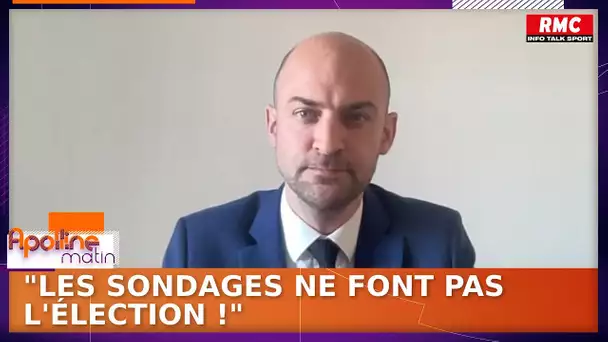 RMC
INFO TALK SPORT

Apolline matin

"LES SONDAGES NE FONT PAS L'ÉLECTION !"